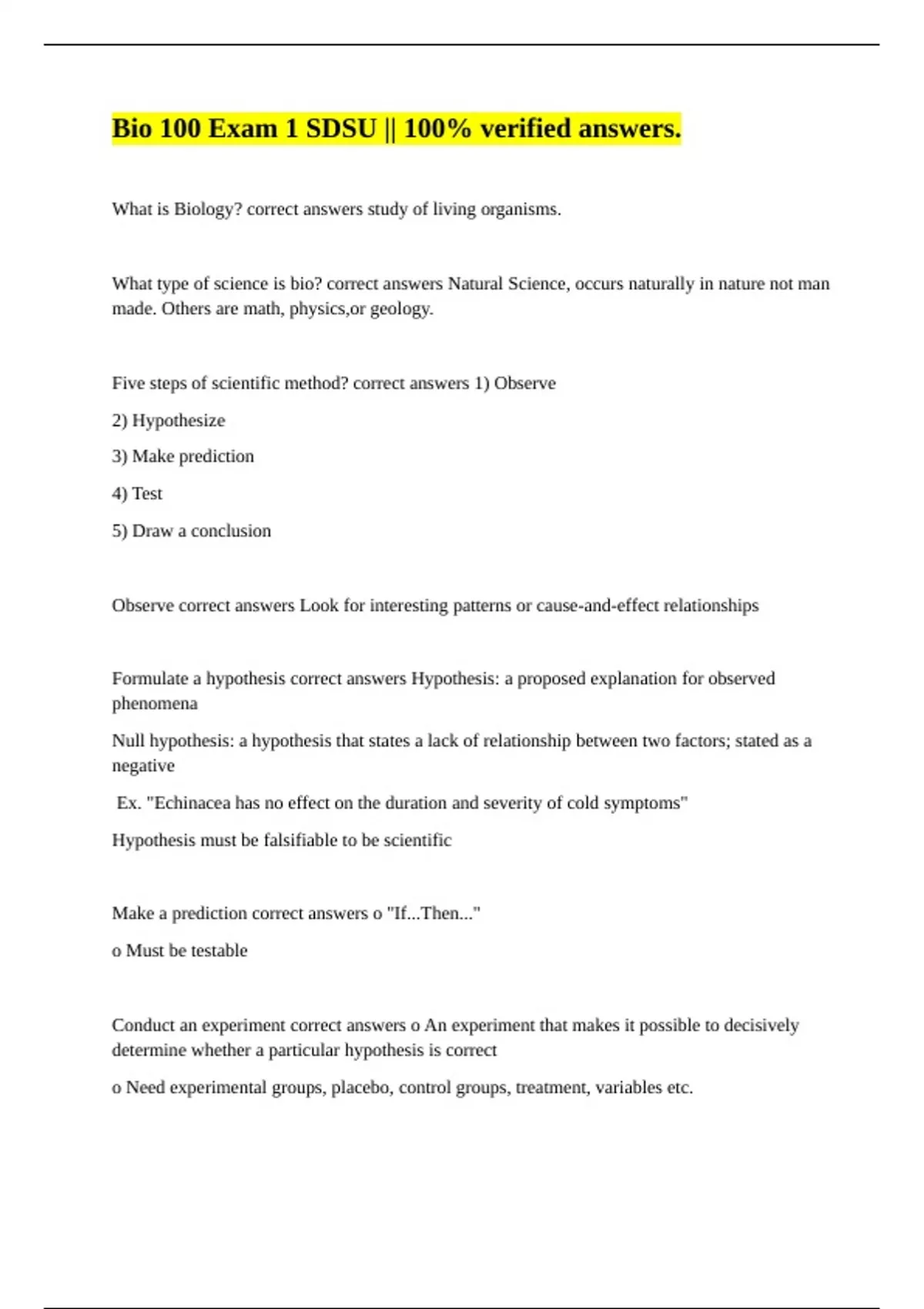 Bio 100 Exam 1 SDSU || 100% verified answers.

What is Biology? correct answers study of living organisms.

What type of science is bio? correct answers Natural Science, occurs naturally in nature not man made. Others are math, physics,or geology.

Five steps of scientific method? correct answers 1) Observe

2) Hypothesize

3) Make prediction

4) Test

5) Draw a conclusion

Observe correct answers Look for interesting patterns or cause-and-effect relationships

Formulate a hypothesis correct answers Hypothesis: a proposed explanation for observed phenomena

Null hypothesis: a hypothesis that states a lack of relationship between two factors; stated as a negative

Ex. "Echinacea has no effect on the duration and severity of cold symptoms"

Hypothesis must be falsifiable to be scientific

Make a prediction correct answers o "If...Then..."

o Must be testable

Conduct an experiment correct answers o An experiment that makes it possible to decisively determine whether a particular hypothesis is correct

o Need experimental groups, placebo, control groups, treatment, variables etc.